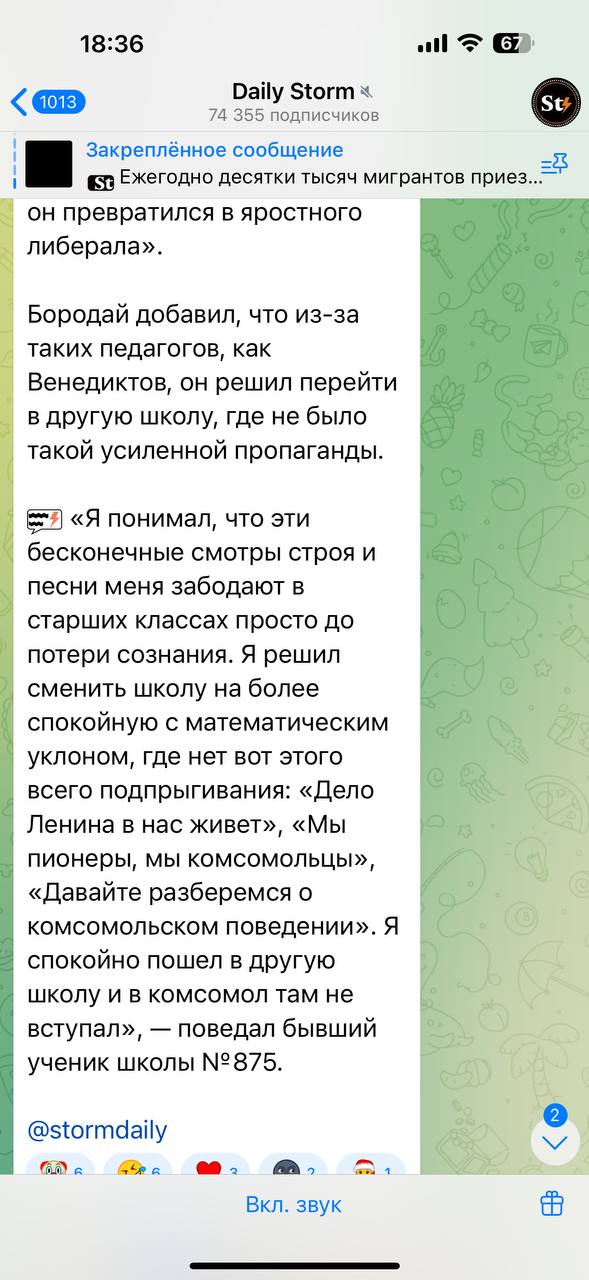 18:36

67

1013

Daily Storm

74 355 подписчиков

St

Закреплённое сообщение

St Ежегодно десятки тысяч мигрантов приез...

он превратился в яростного либерала».

Бородай добавил, что из-за таких педагогов, как Венедиктов, он решил перейти в другую школу, где не было такой усиленной пропаганды.

«Я понимал, что эти бесконечные смотры строя и песни меня забодают в старших классах просто до потери сознания. Я решил сменить школу на более спокойную с математическим уклоном, где нет вот этого всего подпрыгивания: «Дело Ленина в нас живет», «Мы пионеры, мы комсомольцы», «Давайте разберемся о комсомольском поведении». Я спокойно пошел в другую школу и в комсомол там не вступал», — поведал бывший ученик школы №875.

@stormdaily

6 6 3 2 1

2

Вкл. звук